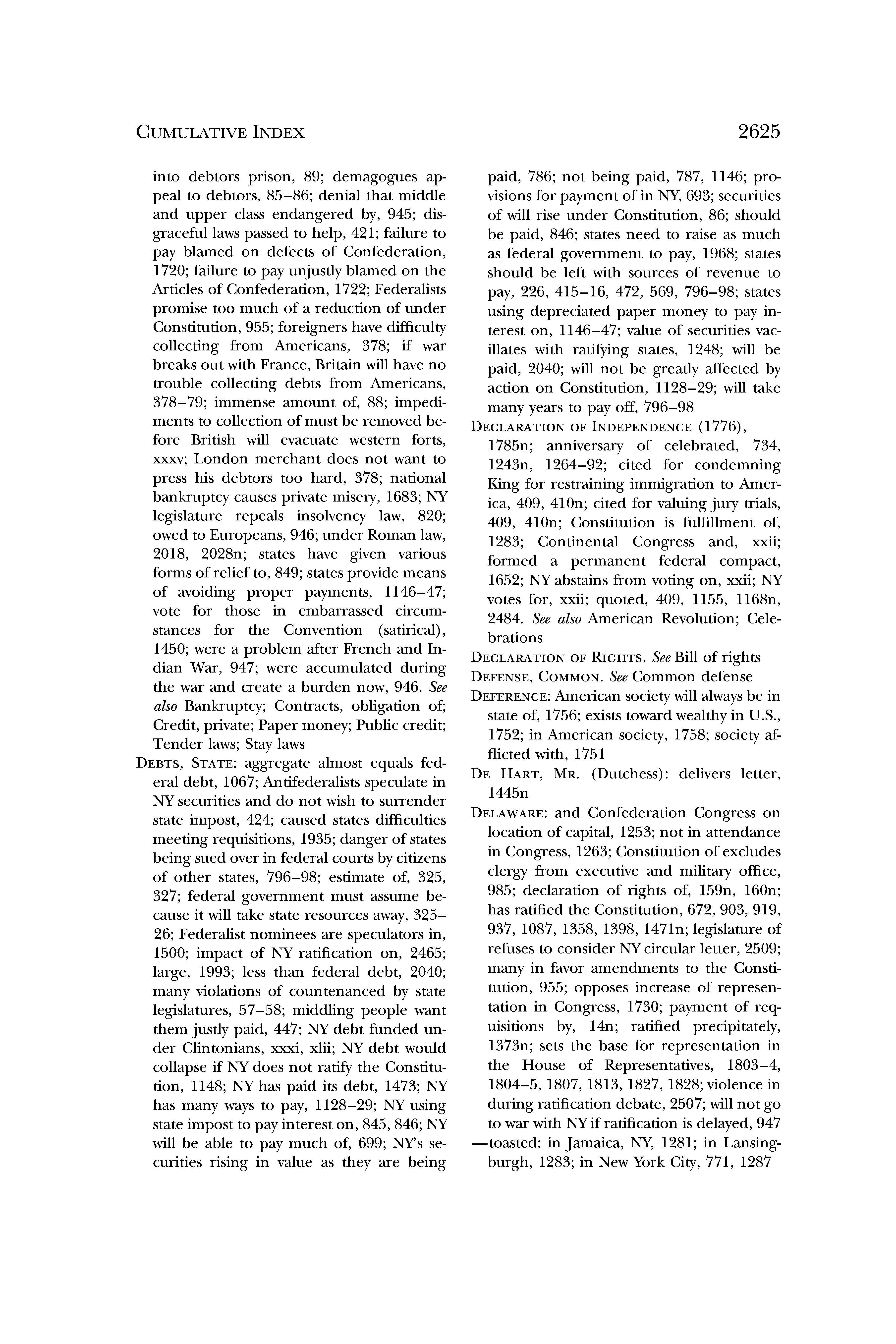 CUMULATIVE INDEX 2625

into debtors prison, 89; demagogues appeal to debtors, 85–86; denial that middle and upper class endangered by, 945; disgraceful laws passed to help, 421; failure to pay blamed on defects of Confederation, 1720; failure to pay unjustly blamed on the Articles of Confederation, 1722; Federalists promise too much of a reduction of under Constitution, 955; foreigners have difficulty collecting from Americans, 378; if war breaks out with France, Britain will have no trouble collecting debts from Americans, 378–79; immense amount of, 88; impediments to collection of must be removed before British will evacuate western forts, xxxv; London merchant does not want to press his debtors too hard, 378; national bankruptcy causes private misery, 1683; NY legislature repeals insolvency law, 820; owed to Europeans, 946; under Roman law, 2018, 2028n; states have given various forms of relief to, 849; states provide means of avoiding proper payments, 1146–47; vote for those in embarrassed circumstances for the Convention (satirical), 1450; were a problem after French and Indian War, 947; were accumulated during the war and create a burden now, 946. See also Bankruptcy; Contracts, obligation of; Credit, private; Paper money; Public credit; Tender laws; Stay laws

DEBTS, STATE: aggregate almost equals federal debt, 1067; Antifederalists speculate in NY securities and do not wish to surrender state impost, 424; caused states difficulties meeting requisitions, 1935; danger of states being sued over in federal courts by citizens of other states, 796–98; estimate of, 325, 327; federal government must assume because it will take state resources away, 325–26; Federalist nominees are speculators in, 1500; impact of NY ratification on, 2465; large, 1993; less than federal debt, 2040; many violations of countenanced by state legislatures, 57–58; middling people want them justly paid, 447; NY debt funded under Clintonians, xxxi, xlii; NY debt would collapse if NY does not ratify the Constitution, 1148; NY has paid its debt, 1473; NY has many ways to pay, 1128–29; NY using state impost to pay interest on, 845, 846; NY will be able to pay much of, 699; NY's securities rising in value as they are being paid, 786; not being paid, 787, 1146; provisions for payment of in NY, 693; securities of will rise under Constitution, 86; should be paid, 846; states need to raise as much as federal government to pay, 1968; states should be left with sources of revenue to pay, 226, 415–16, 472, 569, 796–98; states using depreciated paper money to pay interest on, 1146–47; value of securities vacillates with ratifying states, 1248; will be paid, 2040; will not be greatly affected by action on Constitution, 1128–29; will take many years to pay off, 796–98

DECLARATION OF INDEPENDENCE (1776), 1785n; anniversary of celebrated, 734, 1243n, 1264–92; cited for condemning King for restraining immigration to America, 409, 410n; cited for valuing jury trials, 409, 410n; Constitution is fulfillment of, 1283; Continental Congress and, xxii; formed a permanent federal compact, 1652; NY abstains from voting on, xxii; NY votes for, xxii; quoted, 409, 1155, 1168n, 2484. See also American Revolution; Celebrations

DECLARATION OF RIGHTS. See Bill of rights

DEFENSE, COMMON. See Common defense

DEFERENCE: American society will always be in state of, 1756; exists toward wealthy in U.S., 1752; in American society, 1758; society afflicted with, 1751

DE HART, MR. (Dutchess): delivers letter, 1445n

DELAWARE: and Confederation Congress on location of capital, 1253; not in attendance in Congress, 1263; Constitution of excludes clergy from executive and military office, 985; declaration of rights of, 159n, 160n; has ratified the Constitution, 672, 903, 919, 937, 1087, 1358, 1398, 1471n; legislature of refuses to consider NY circular letter, 2509; many in favor amendments to the Constitution, 955; opposes increase of representation in Congress, 1730; payment of requisitions by, 14n; ratified precipitately, 1373n; sets the base for representation in the House of Representatives, 1803–4, 1804–5, 1807, 1813, 1827, 1828; violence in during ratification debate, 2507; will not go to war with NY if ratification is delayed, 947

—toasted: in Jamaica, NY, 1281; in Lansingburgh, 1283; in New York City, 771, 1287